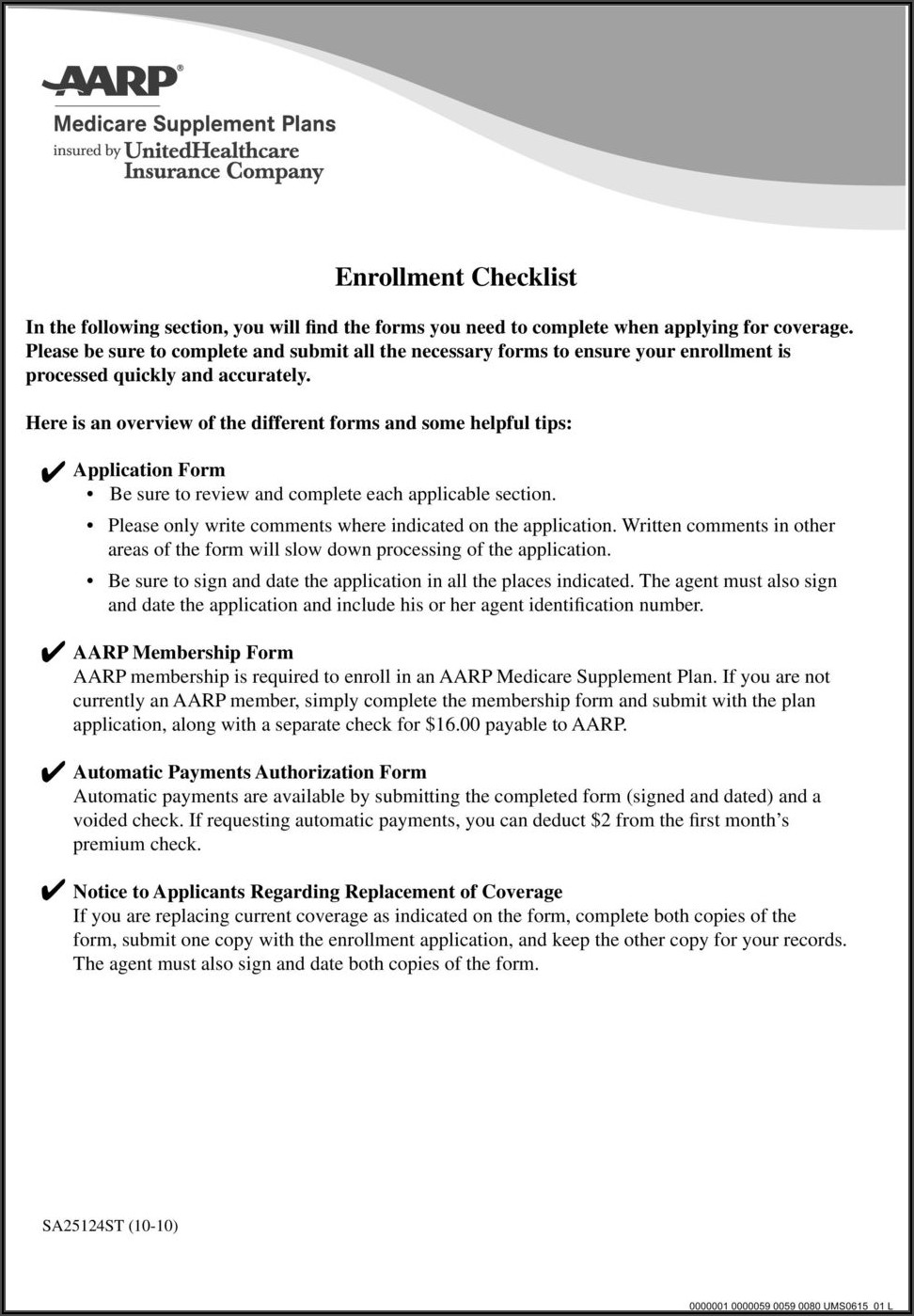 AARP®
Medicare Supplement Plans
insured by UnitedHealthcare Insurance Company

Enrollment Checklist

In the following section, you will find the forms you need to complete when applying for coverage. Please be sure to complete and submit all the necessary forms to ensure your enrollment is processed quickly and accurately.

Here is an overview of the different forms and some helpful tips:

✔ Application Form
• Be sure to review and complete each applicable section.
• Please only write comments where indicated on the application. Written comments in other areas of the form will slow down processing of the application.
• Be sure to sign and date the application in all the places indicated. The agent must also sign and date the application and include his or her agent identification number.

✔ AARP Membership Form
AARP membership is required to enroll in an AARP Medicare Supplement Plan. If you are not currently an AARP member, simply complete the membership form and submit with the plan application, along with a separate check for \$16.00 payable to AARP.

✔ Automatic Payments Authorization Form
Automatic payments are available by submitting the completed form (signed and dated) and a voided check. If requesting automatic payments, you can deduct \$2 from the first month's premium check.

✔ Notice to Applicants Regarding Replacement of Coverage
If you are replacing current coverage as indicated on the form, complete both copies of the form, submit one copy with the enrollment application, and keep the other copy for your records. The agent must also sign and date both copies of the form.

SA25124ST (10-10)

0000001 0000059 0059 0080 UMS0615 01 L